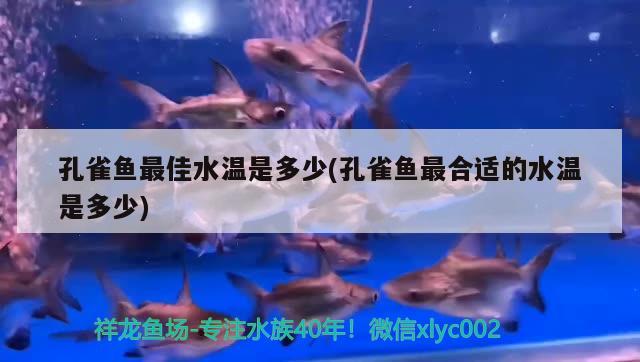 孔雀鱼最佳水温是多少(孔雀鱼最合适的水温是多少)

祥龙鱼场-专注水族40年！微信xlyc002